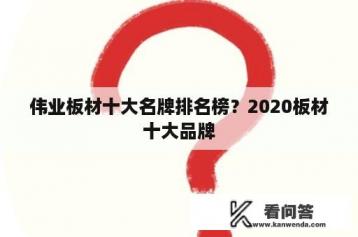 伟业板材十大名牌排名榜？2020板材十大品牌

看问答
www.kanwenda.com